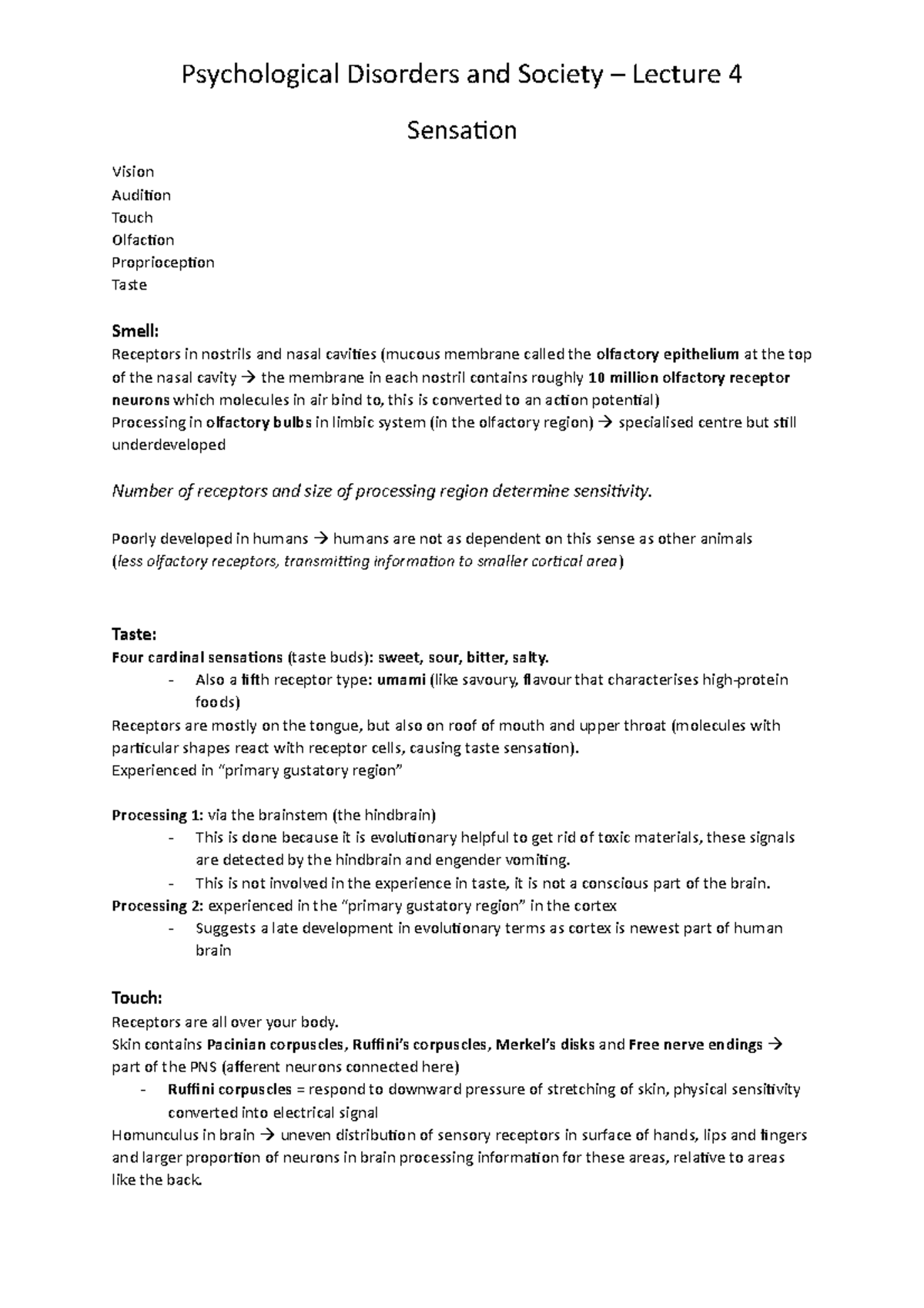 Psychological Disorders and Society – Lecture 4

Sensation

Vision
Audition
Touch
Olfaction
Proprioception
Taste

Smell:
Receptors in nostrils and nasal cavities (mucous membrane called the olfactory epithelium at the top of the nasal cavity → the membrane in each nostril contains roughly 10 million olfactory receptor neurons which molecules in air bind to, this is converted to an action potential)
Processing in olfactory bulbs in limbic system (in the olfactory region) → specialised centre but still underdeveloped

Number of receptors and size of processing region determine sensitivity.

Poorly developed in humans → humans are not as dependent on this sense as other animals
(less olfactory receptors, transmitting information to smaller cortical area)

Taste:
Four cardinal sensations (taste buds): sweet, sour, bitter, salty.
- Also a fifth receptor type: umami (like savoury, flavour that characterises high-protein foods)
Receptors are mostly on the tongue, but also on roof of mouth and upper throat (molecules with particular shapes react with receptor cells, causing taste sensation).
Experienced in "primary gustatory region"

Processing 1: via the brainstem (the hindbrain)
- This is done because it is evolutionary helpful to get rid of toxic materials, these signals are detected by the hindbrain and engender vomiting.
- This is not involved in the experience in taste, it is not a conscious part of the brain.
Processing 2: experienced in the "primary gustatory region" in the cortex
- Suggests a late development in evolutionary terms as cortex is newest part of human brain

Touch:
Receptors are all over your body.
Skin contains Pacinian corpuscles, Ruffini's corpuscles, Merkel's disks and Free nerve endings → part of the PNS (afferent neurons connected here)
- Ruffini corpuscles = respond to downward pressure of stretching of skin, physical sensitivity converted into electrical signal
Homunculus in brain → uneven distribution of sensory receptors in surface of hands, lips and fingers and larger proportion of neurons in brain processing information for these areas, relative to areas like the back.